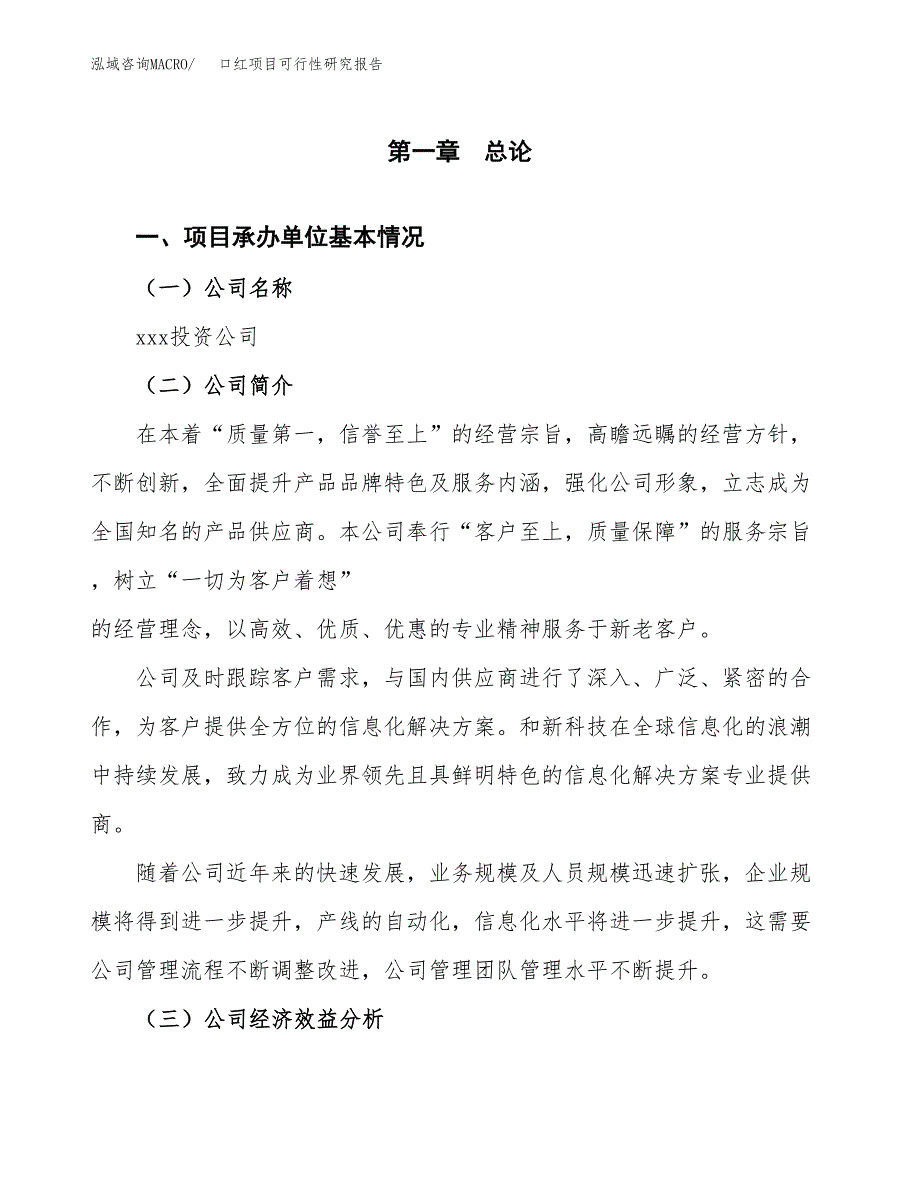 泓域咨询MACRO/ 口红项目可行性研究报告

第一章 总论

一、项目承办单位基本情况

（一）公司名称

xxx投资公司

（二）公司简介

在本着“质量第一，信誉至上”的经营宗旨，高瞻远瞩的经营方针，不断创新，全面提升产品品牌特色及服务内涵，强化公司形象，立志成为全国知名的产品供应商。本公司奉行“客户至上，质量保障”的服务宗旨，树立“一切为客户着想”

的经营理念，以高效、优质、优惠的专业精神服务于新老客户。

公司及时跟踪客户需求，与国内供应商进行了深入、广泛、紧密的合作，为客户提供全方位的信息化解决方案。和新科技在全球信息化的浪潮中持续发展，致力成为业界领先且具鲜明特色的信息化解决方案专业提供商。

随着公司近年来的快速发展，业务规模及人员规模迅速扩张，企业规模将得到进一步提升，产线的自动化，信息化水平将进一步提升，这需要公司管理流程不断调整改进，公司管理团队管理水平不断提升。

（三）公司经济效益分析